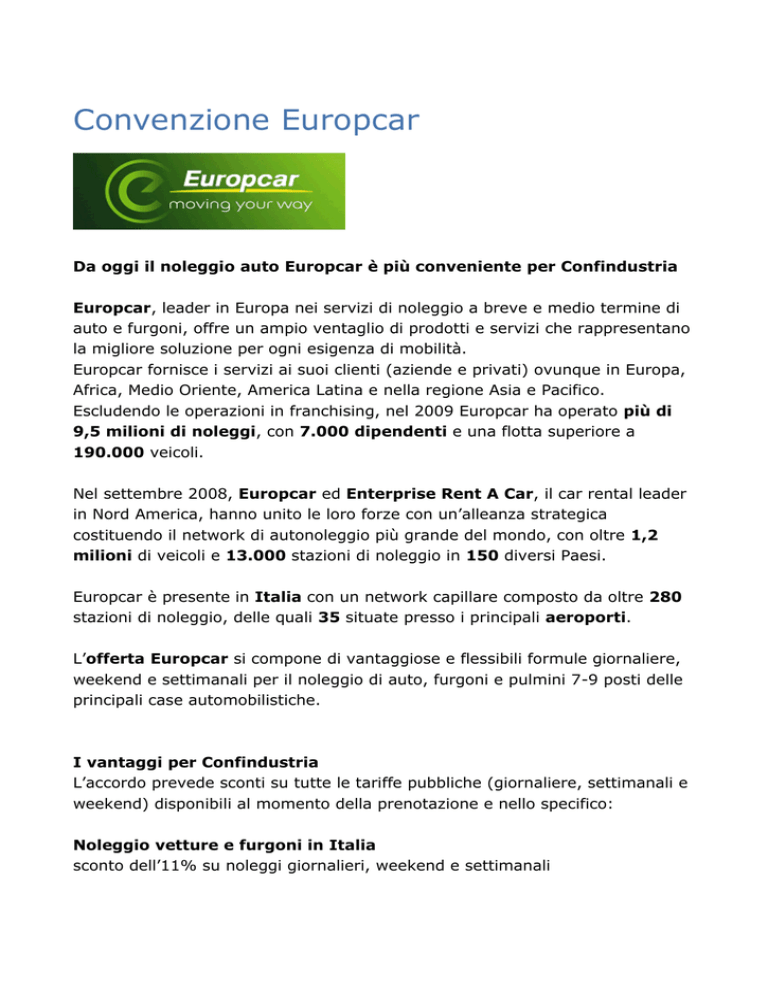 Convenzione Europcar

Europcar
moving your way

Da oggi il noleggio auto Europcar è più conveniente per Confindustria

Europcar, leader in Europa nei servizi di noleggio a breve e medio termine di auto e furgoni, offre un ampio ventaglio di prodotti e servizi che rappresentano la migliore soluzione per ogni esigenza di mobilità.
Europcar fornisce i servizi ai suoi clienti (aziende e privati) ovunque in Europa, Africa, Medio Oriente, America Latina e nella regione Asia e Pacifico. Escludendo le operazioni in franchising, nel 2009 Europcar ha operato più di 9,5 milioni di noleggi, con 7.000 dipendenti e una flotta superiore a 190.000 veicoli.

Nel settembre 2008, Europcar ed Enterprise Rent A Car, il car rental leader in Nord America, hanno unito le loro forze con un'alleanza strategica costituendo il network di autonoleggio più grande del mondo, con oltre 1,2 milioni di veicoli e 13.000 stazioni di noleggio in 150 diversi Paesi.

Europcar è presente in Italia con un network capillare composto da oltre 280 stazioni di noleggio, delle quali 35 situate presso i principali aeroporti.

L'offerta Europcar si compone di vantaggiose e flessibili formule giornaliere, weekend e settimanali per il noleggio di auto, furgoni e pulmini 7-9 posti delle principali case automobilistiche.

I vantaggi per Confindustria
L'accordo prevede sconti su tutte le tariffe pubbliche (giornaliere, settimanali e weekend) disponibili al momento della prenotazione e nello specifico:

Noleggio vetture e furgoni in Italia
sconto dell'11% su noleggi giornalieri, weekend e settimanali